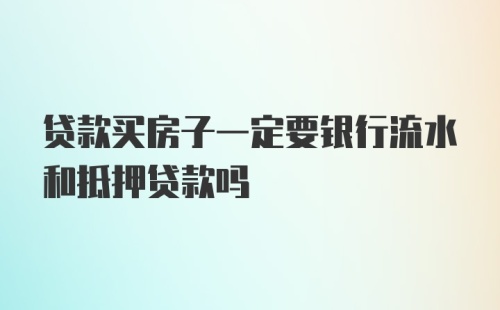 贷款买房子一定要银行流水和抵押贷款吗